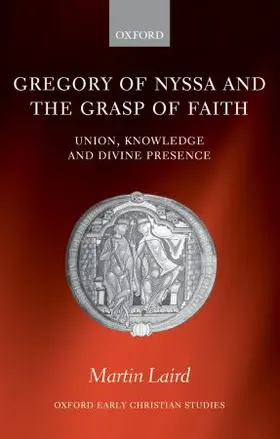 OXFORD

GREGORY OF NYSSA AND THE GRASP OF FAITH

UNION, KNOWLEDGE AND DIVINE PRESENCE

Martin Laird

OXFORD EARLY CHRISTIAN STUDIES